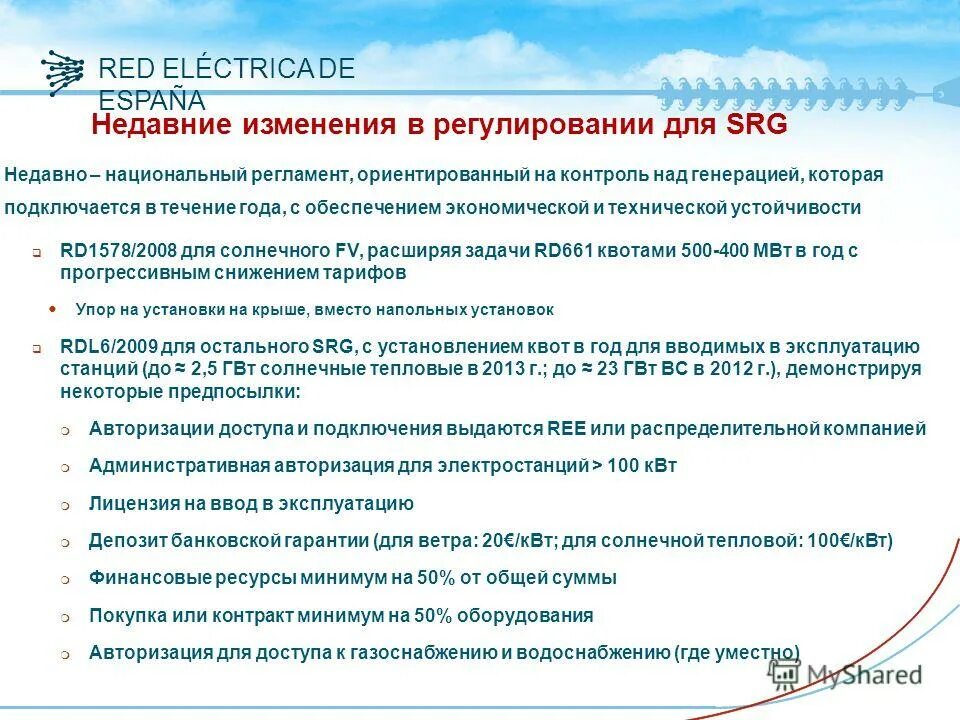 RED ELÉCTRICA DE ESPAÑA

Недавние изменения в регулировании для SRG

Недавно – национальный регламент, ориентированный на контроль над генерацией, которая подключается в течение года, с обеспечением экономической и технической устойчивости

RD1578/2008 для солнечного FV, расширяя задачи RD661 квотами 500-400 МВт в год с прогрессивным снижением тарифов

Упор на установки на крыше, вместо напольных установок

RDL6/2009 для остального SRG, с установлением квот в год для вводимых в эксплуатацию станций (до ≈ 2,5 ГВт солнечные тепловые в 2013 г.; до ≈ 23 ГВт ВС в 2012 г.), демонстрируя некоторые предпосылки:

Авторизации доступа и подключения выдаются REE или распределительной компанией

Административная авторизация для электростанций > 100 кВт

Лицензия на ввод в эксплуатацию

Депозит банковской гарантии (для ветра: 20€/кВт; для солнечной тепловой: 100€/кВт)

Финансовые ресурсы минимум на 50% от общей суммы

Покупка или контракт минимум на 50% оборудования

Авторизация для доступа к газоснабжению и водоснабжению (где уместно)

MyShared